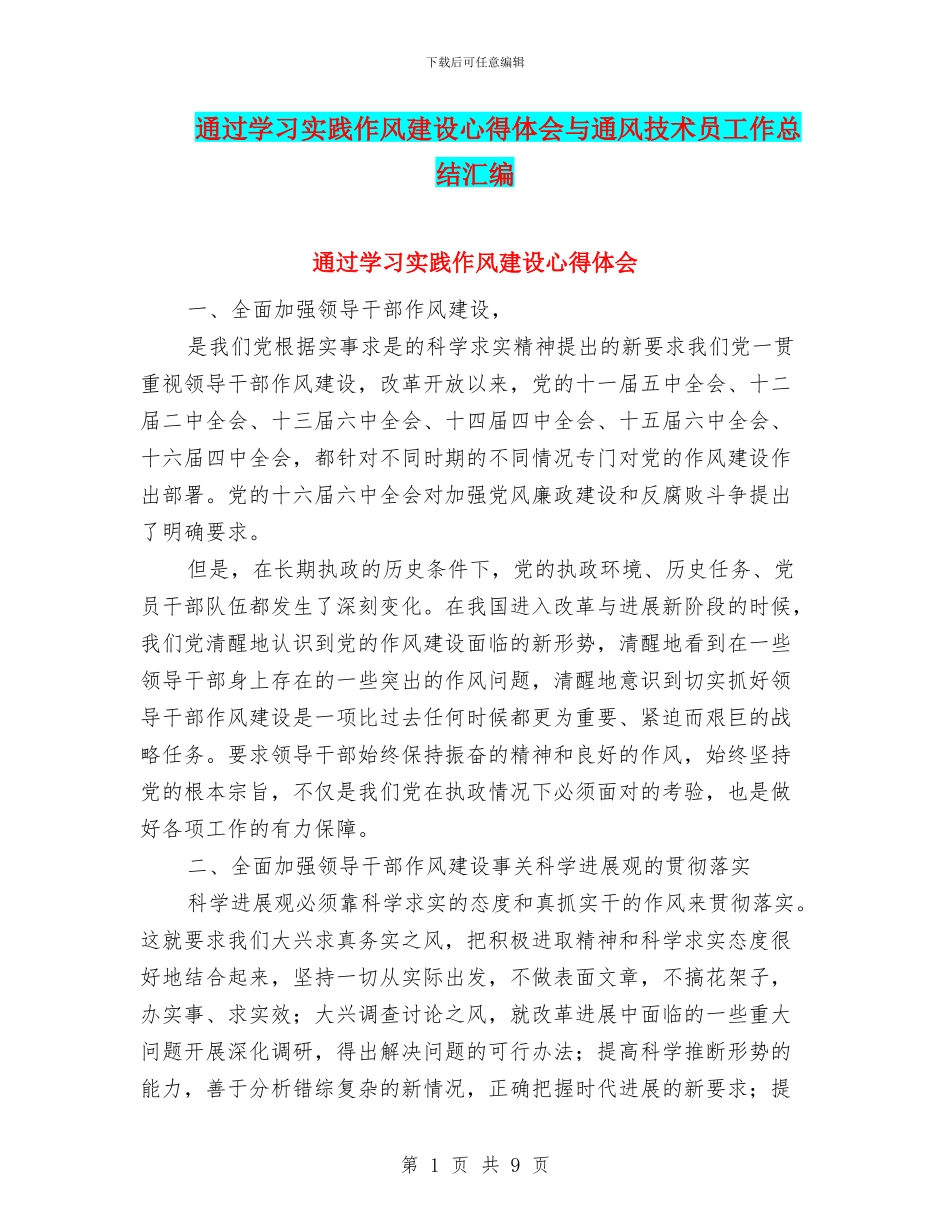 下载后可任意编辑

通过学习实践作风建设心得体会与通风技术员工作总结汇编

通过学习实践作风建设心得体会

一、全面加强领导干部作风建设，

是我们党根据实事求是的科学求实精神提出的新要求我们党一贯重视领导干部作风建设，改革开放以来，党的十一届五中全会、十二届二中全会、十三届六中全会、十四届四中全会、十五届六中全会、十六届四中全会，都针对不同时期的不同情况专门对党的作风建设作出部署。党的十六届六中全会对加强党风廉政建设和反腐败斗争提出了明确要求。

但是，在长期执政的历史条件下，党的执政环境、历史任务、党员干部队伍都发生了深刻变化。在我国进入改革与进展新阶段的时候，我们党清醒地认识到党的作风建设面临的新形势，清醒地看到在一些领导干部身上存在的一些突出的作风问题，清醒地意识到切实抓好领导干部作风建设是一项比过去任何时候都更为重要、紧迫而艰巨的战略任务。要求领导干部始终保持振奋的精神和良好的作风，始终坚持党的根本宗旨，不仅是我们党在执政情况下必须面对的考验，也是做好各项工作的有力保障。

二、全面加强领导干部作风建设事关科学进展观的贯彻落实

科学进展观必须靠科学求实的态度和真抓实干的作风来贯彻落实。这就要求我们大兴求真务实之风，把积极进取精神和科学求实态度很好地结合起来，坚持一切从实际出发，不做表面文章，不搞花架子，办实事、求实效；大兴调查讨论之风，就改革进展中面临的一些重大问题开展深化调研，得出解决问题的可行办法；提高科学推断形势的能力，善于分析错综复杂的新情况，正确把握时代进展的新要求；提

第 1 页 共 9 页